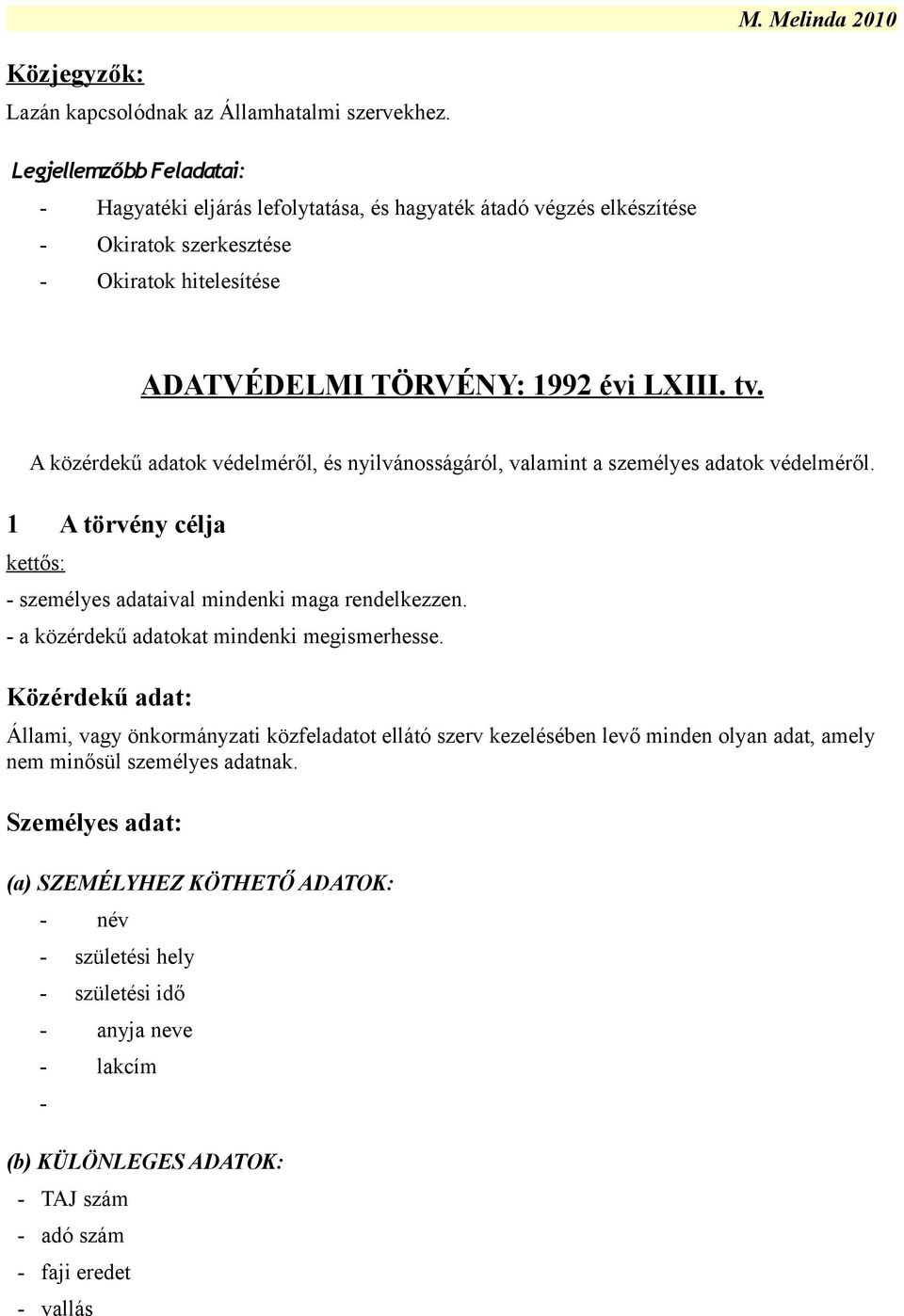 M. Melinda 2010

Közjegyzők:

Lazán kapcsolódnak az Államhatalmi szervekhez.

Legjellemzőbb Feladatai:

- Hagyatéki eljárás lefolytatása, és hagyaték átadó végzés elkészítése
- Okiratok szerkesztése
- Okiratok hitelesítése

ADATVÉDELMI TÖRVÉNY: 1992 évi LXIII. tv.

A közérdekű adatok védelméről, és nyilvánosságáról, valamint a személyes adatok védelméről.

1 A törvény célja

kettős:

- személyes adataival mindenki maga rendelkezzen.
- a közérdekű adatokat mindenki megismerhesse.

Közérdekű adat:

Állami, vagy önkormányzati közfeladatot ellátó szerv kezelésében levő minden olyan adat, amely nem minősül személyes adatnak.

Személyes adat:

(a) SZEMÉLYHEZ KÖTHETŐ ADATOK:

- név
- születési hely
- születési idő
- anyja neve
- lakcím
-

(b) KÜLÖNLEGES ADATOK:

- TAJ szám
- adó szám
- faji eredet
- vallás